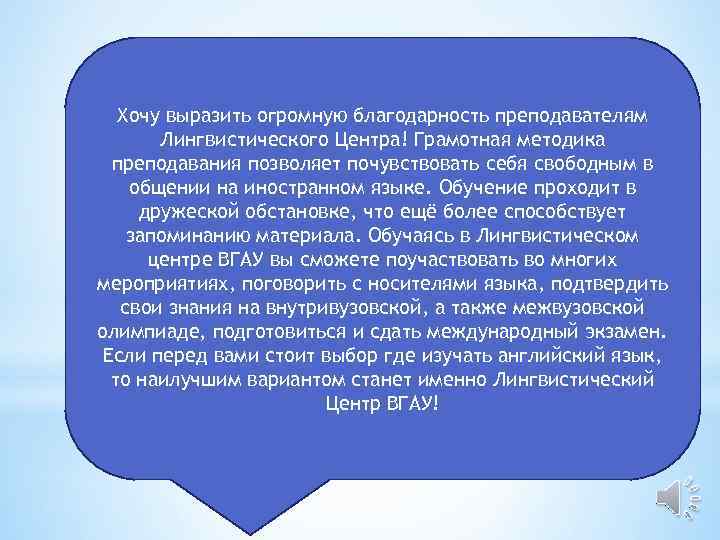 Хочу выразить огромную благодарность преподавателям Лингвистического Центра! Грамотная методика преподавания позволяет почувствовать себя свободным в общении на иностранном языке. Обучение проходит в дружеской обстановке, что ещё более способствует запоминанию материала. Обучаясь в Лингвистическом центре ВГАУ вы сможете поучаствовать во многих мероприятиях, поговорить с носителями языка, подтвердить свои знания на внутривузовской, а также межвузовской олимпиаде, подготовиться и сдать международный экзамен. Если перед вами стоит выбор где изучать английский язык, то наилучшим вариантом станет именно Лингвистический Центр ВГАУ!